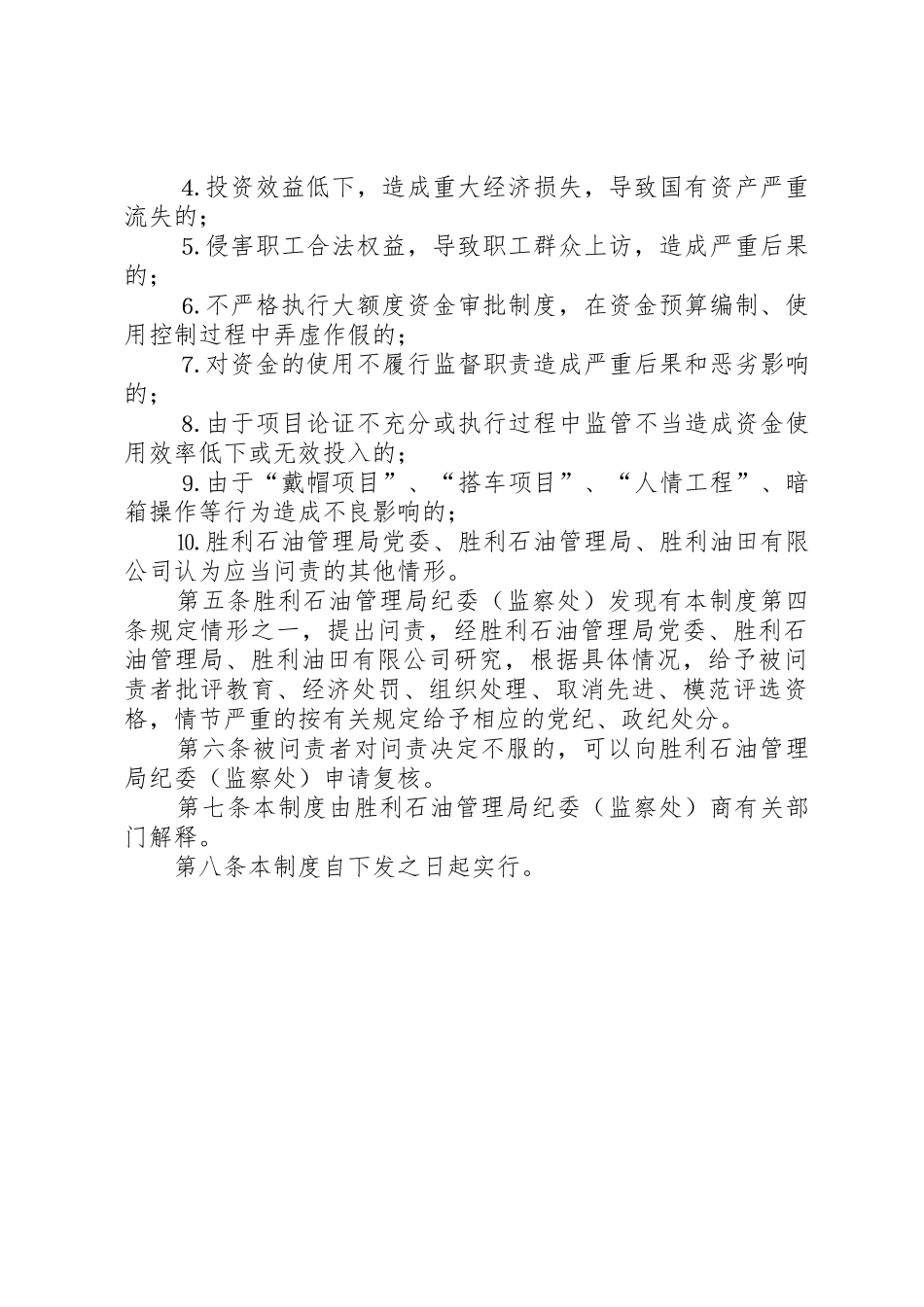 4.投资效益低下，造成重大经济损失，导致国有资产严重流失的；

5.侵害职工合法权益，导致职工群众上访，造成严重后果的；

6.不严格执行大额度资金审批制度，在资金预算编制、使用控制过程中弄虚作假的；

7.对资金的使用不履行监督职责造成严重后果和恶劣影响的；

8.由于项目论证不充分或执行过程中监管不当造成资金使用效率低下或无效投入的；

9.由于“戴帽项目”、“搭车项目”、“人情工程”、暗箱操作等行为造成不良影响的；

10.胜利石油管理局党委、胜利石油管理局、胜利油田有限公司认为应当问责的其他情形。

第五条胜利石油管理局纪委（监察处）发现有本制度第四条规定情形之一，提出问责，经胜利石油管理局党委、胜利石油管理局、胜利油田有限公司研究，根据具体情况，给予被问责者批评教育、经济处罚、组织处理、取消先进、模范评选资格，情节严重的按有关规定给予相应的党纪、政纪处分。

第六条被问责者对问责决定不服的，可以向胜利石油管理局纪委（监察处）申请复核。

第七条本制度由胜利石油管理局纪委（监察处）商有关部门解释。

第八条本制度自下发之日起实行。